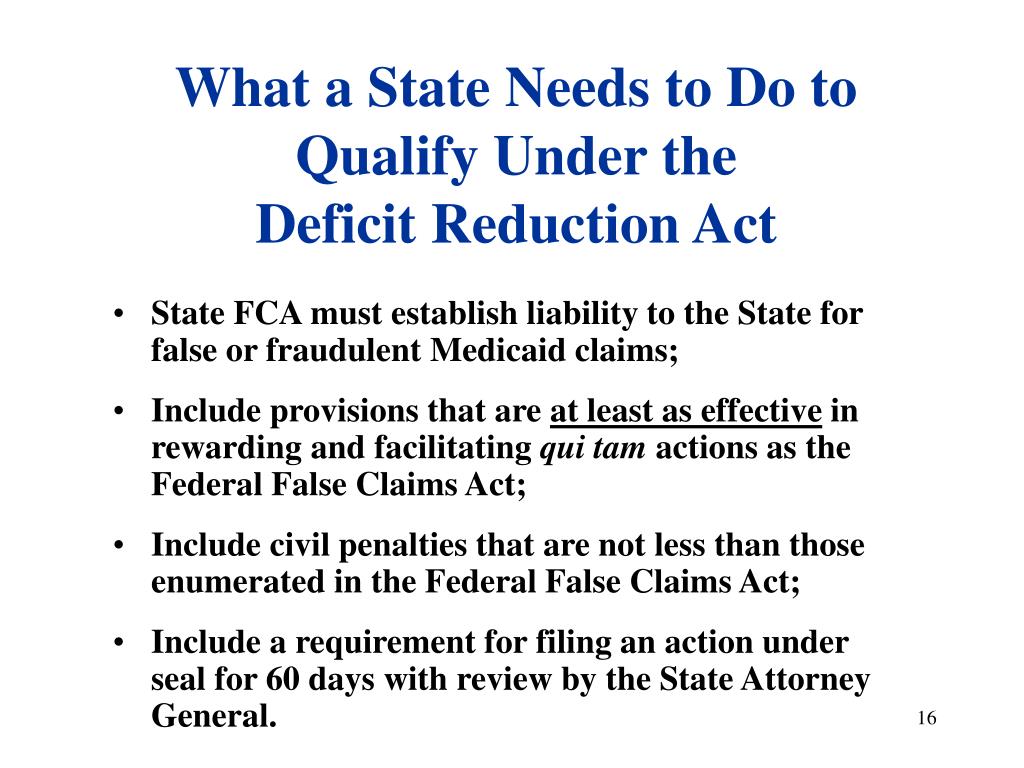 What a State Needs to Do to Qualify Under the Deficit Reduction Act

• State FCA must establish liability to the State for false or fraudulent Medicaid claims;

• Include provisions that are at least as effective in rewarding and facilitating qui tam actions as the Federal False Claims Act;

• Include civil penalties that are not less than those enumerated in the Federal False Claims Act;

• Include a requirement for filing an action under seal for 60 days with review by the State Attorney General.

16